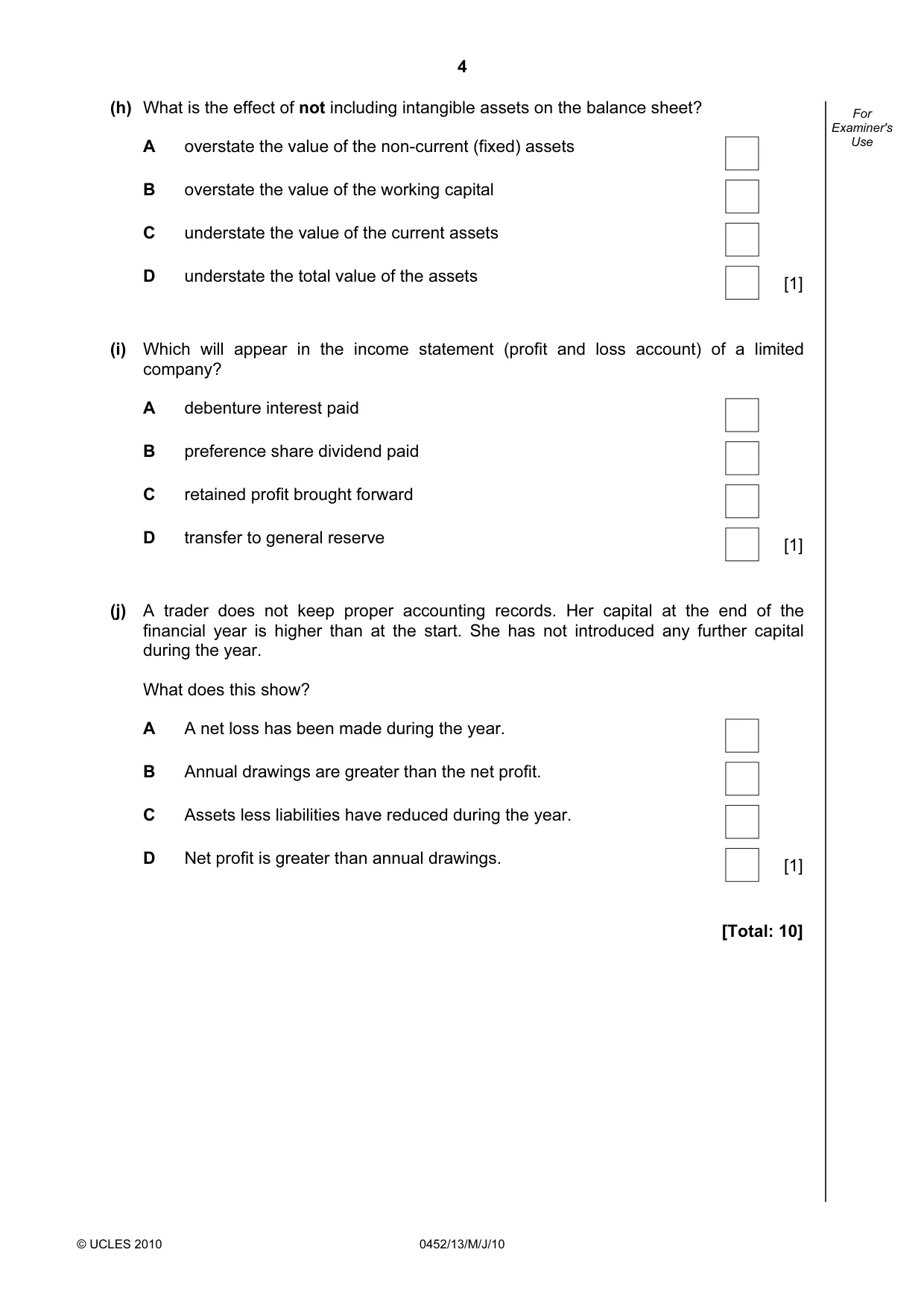 4

For Examiner's Use

(h) What is the effect of not including intangible assets on the balance sheet?

A overstate the value of the non-current (fixed) assets ☐

B overstate the value of the working capital ☐

C understate the value of the current assets ☐

D understate the total value of the assets ☐ [1]

(i) Which will appear in the income statement (profit and loss account) of a limited company?

A debenture interest paid ☐

B preference share dividend paid ☐

C retained profit brought forward ☐

D transfer to general reserve ☐ [1]

(j) A trader does not keep proper accounting records. Her capital at the end of the financial year is higher than at the start. She has not introduced any further capital during the year.

What does this show?

A A net loss has been made during the year. ☐

B Annual drawings are greater than the net profit. ☐

C Assets less liabilities have reduced during the year. ☐

D Net profit is greater than annual drawings. ☐ [1]

[Total: 10]

© UCLES 2010 0452/13/M/J/10